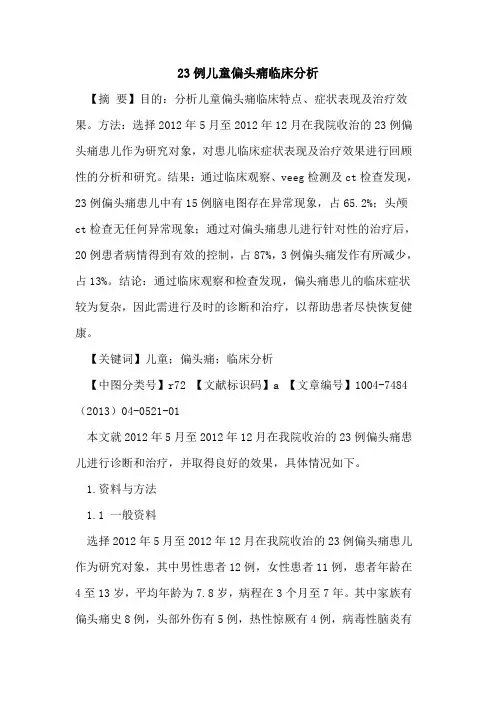 23例儿童偏头痛临床分析

【摘 要】目的：分析儿童偏头痛临床特点、症状表现及治疗效果。方法：选择2012年5月至2012年12月在我院收治的23例偏头痛患儿作为研究对象，对患儿临床症状表现及治疗效果进行回顾性的分析和研究。结果：通过临床观察、veeg检测及ct检查发现，23例偏头痛患儿中有15例脑电图存在异常现象，占65.2%；头颅ct检查无任何异常现象；通过对偏头痛患儿进行针对性的治疗后，20例患者病情得到有效的控制，占87%，3例偏头痛发作有所减少，占13%。结论：通过临床观察和检查发现，偏头痛患儿的临床症状较为复杂，因此需进行及时的诊断和治疗，以帮助患者尽快恢复健康。

【关键词】儿童；偏头痛；临床分析

【中图分类号】r72 【文献标识码】a 【文章编号】1004-7484（2013）04-0521-01

本文就2012年5月至2012年12月在我院收治的23例偏头痛患儿进行诊断和治疗，并取得良好的效果，具体情况如下。

1.资料与方法

1.1 一般资料

选择2012年5月至2012年12月在我院收治的23例偏头痛患儿作为研究对象，其中男性患者12例，女性患者11例，患者年龄在4至13岁，平均年龄为7.8岁，病程在3个月至7年。其中家族有偏头痛史8例，头部外伤有5例，热性惊厥有4例，病毒性脑炎有